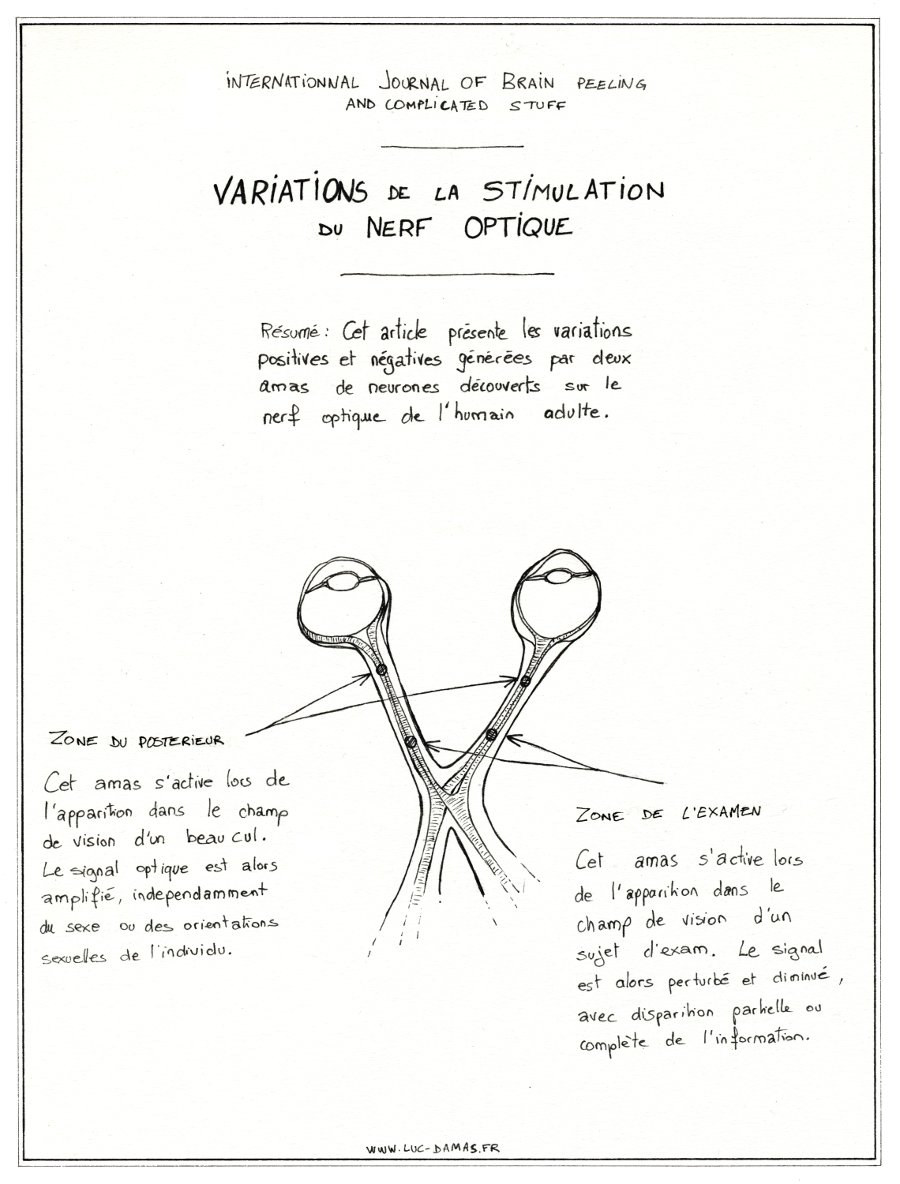 INTERNATIONNAL JOURNAL OF BRAIN PEELING AND COMPLICATED STUFF

VARIATIONS DE LA STIMULATION DU NERF OPTIQUE

Résumé : Cet article présente les variations positives et négatives générées par deux amas de neurones découverts sur le nerf optique de l'humain adulte.

ZONE DU POSTERIEUR

Cet amas s'active lors de l'apparition dans le champ de vision d'un beau cul. Le signal optique est alors amplifié, independamment du sexe ou des orientations sexuelles de l'individu.

ZONE DE L'EXAMEN

Cet amas s'active lors de l'apparition dans le champ de vision d'un sujet d'exam. Le signal est alors perturbé et diminué, avec disparition partielle ou complète de l'information.

WWW.LUC-DAMAS.FR